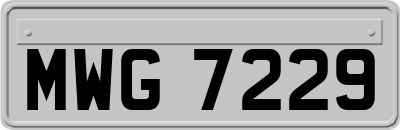 MWG 7229